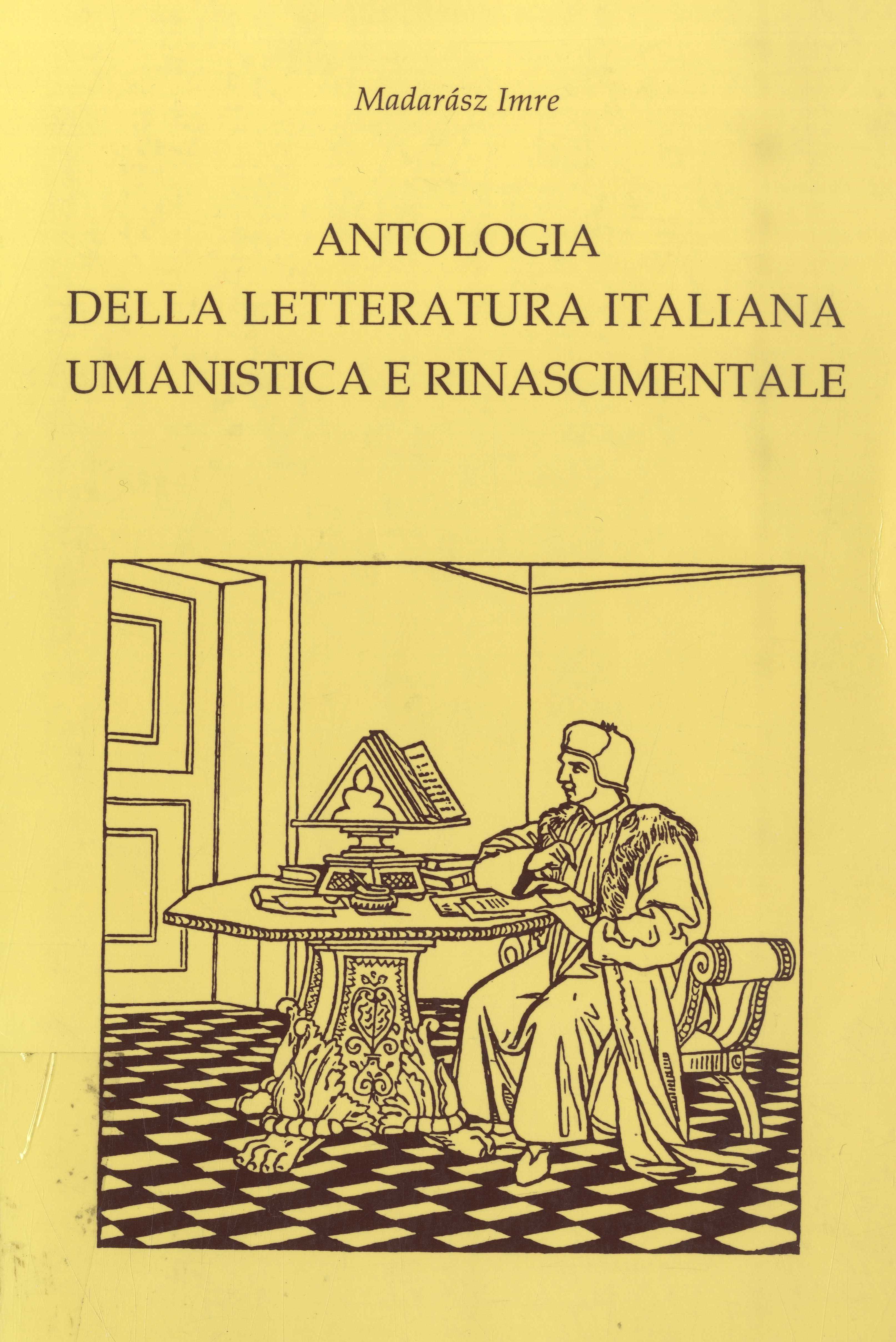 Madarász Imre

ANTOLOGIA
DELLA LETTERATURA ITALIANA
UMANISTICA E RINASCIMENTALE